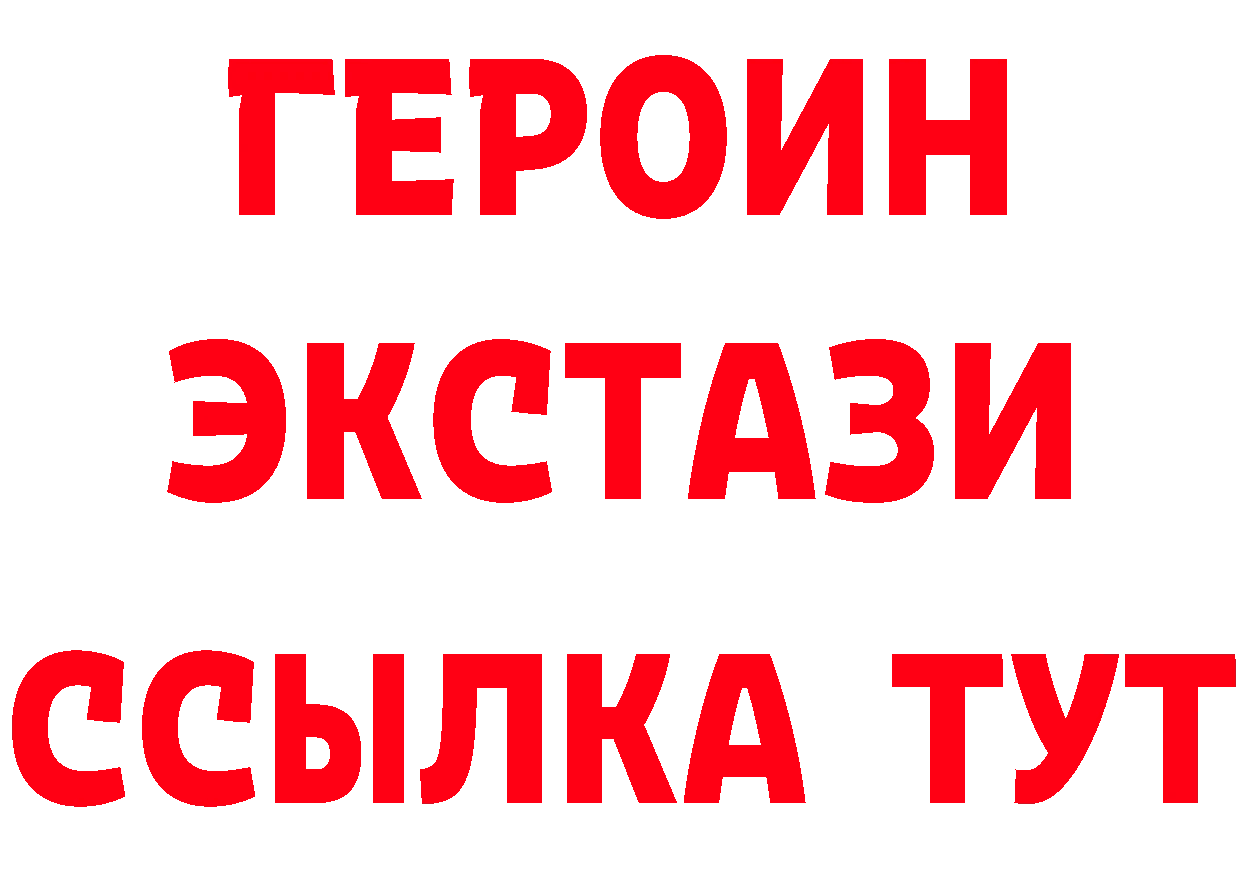 ГЕРОИН
ЭКСТАЗИ
ССЫЛКА ТУТ